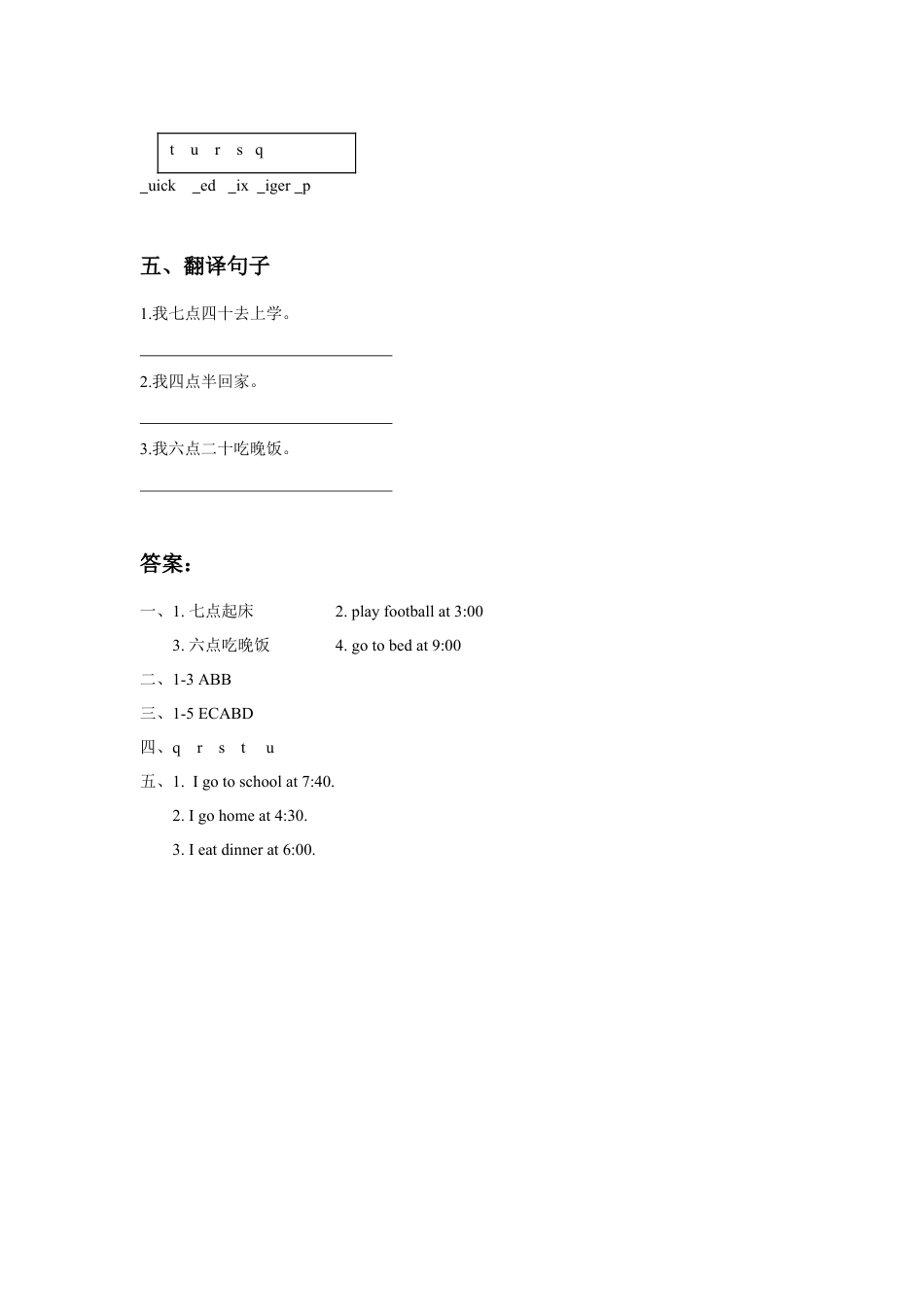 t u r s q

_uick _ed _ix _iger _p

五、翻译句子

1.我七点四十去上学。

______________________________

2.我四点半回家。

______________________________

3.我六点二十吃晚饭。

______________________________

答案:

一、1. 七点起床 2. play football at 3:00

3. 六点吃晚饭 4. go to bed at 9:00

二、1-3 ABB

三、1-5 ECABD

四、q r s t u

五、1. I go to school at 7:40.

2. I go home at 4:30.

3. I eat dinner at 6:00.